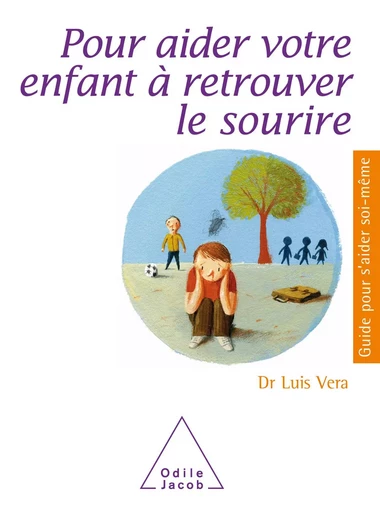 Pour aider votre enfant à retrouver le sourire

Guide pour s'aider soi-même

Dr Luis Vera

Odile Jacob